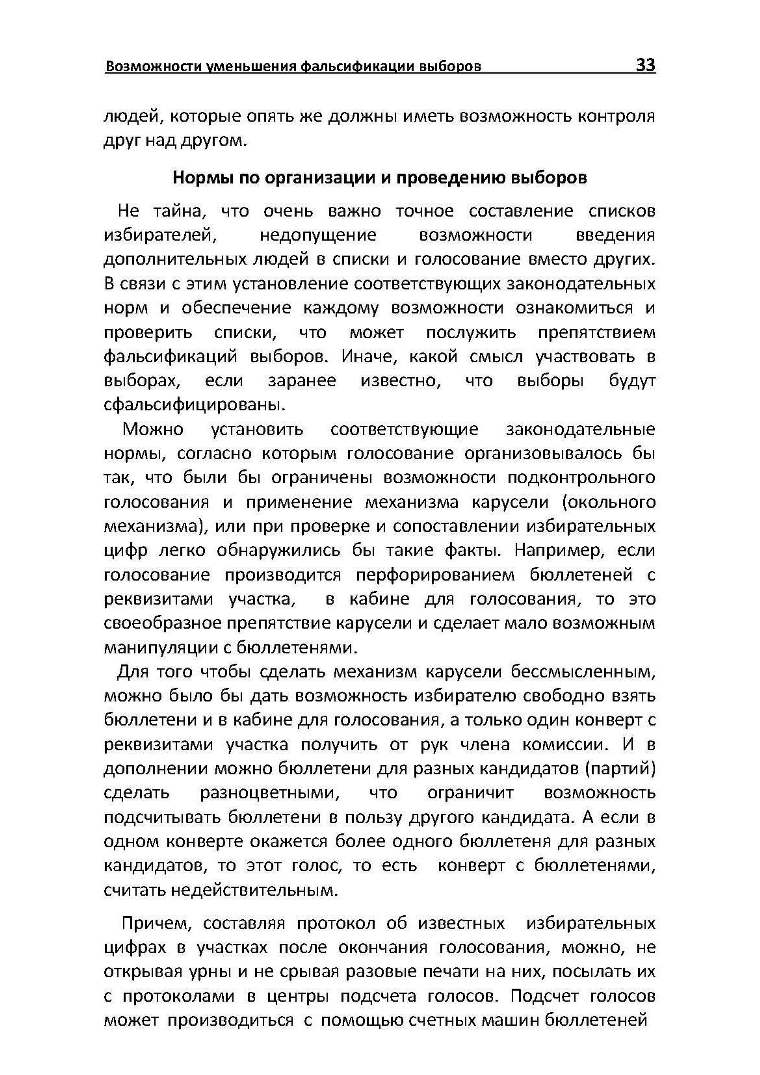 Возможности уменьшения фальсификации выборов 33

людей, которые опять же должны иметь возможность контроля друг над другом.

Нормы по организации и проведению выборов

Не тайна, что очень важно точное составление списков избирателей, недопущение возможности введения дополнительных людей в списки и голосование вместо других. В связи с этим установление соответствующих законодательных норм и обеспечение каждому возможности ознакомиться и проверить списки, что может послужить препятствием фальсификаций выборов. Иначе, какой смысл участвовать в выборах, если заранее известно, что выборы будут сфальсифицированы.

Можно установить соответствующие законодательные нормы, согласно которым голосование организовывалось бы так, что были бы ограничены возможности подконтрольного голосования и применение механизма карусели (окольного механизма), или при проверке и сопоставлении избирательных цифр легко обнаружились бы такие факты. Например, если голосование производится перфорированием бюллетеней с реквизитами участка, в кабине для голосования, то это своеобразное препятствие карусели и сделает мало возможным манипуляции с бюллетенями.

Для того чтобы сделать механизм карусели бессмысленным, можно было бы дать возможность избирателю свободно взять бюллетени и в кабине для голосования, а только один конверт с реквизитами участка получить от рук члена комиссии. И в дополнении можно бюллетени для разных кандидатов (партий) сделать разноцветными, что ограничит возможность подсчитывать бюллетени в пользу другого кандидата. А если в одном конверте окажется более одного бюллетеня для разных кандидатов, то этот голос, то есть конверт с бюллетенями, считать недействительным.

Причем, составляя протокол об известных избирательных цифрах в участках после окончания голосования, можно, не открывая урны и не срывая разовые печати на них, посылать их с протоколами в центры подсчета голосов. Подсчет голосов может производиться с помощью счетных машин бюллетеней